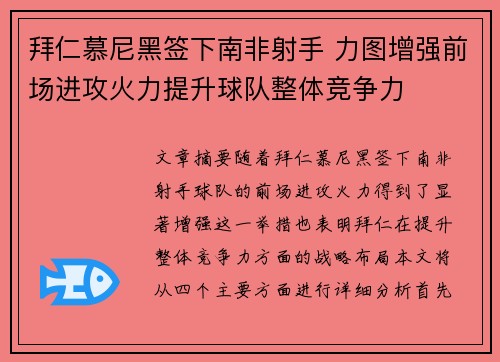 拜仁慕尼黑签下南非射手 力图增强前场进攻火力提升球队整体竞争力

文章摘要随着拜仁慕尼黑签下南非射手球队的前场进攻火力得到了显著增强这一举措也表明拜仁在提升整体竞争力方面的战略布局本文将从四个主要方面进行详细分析首先